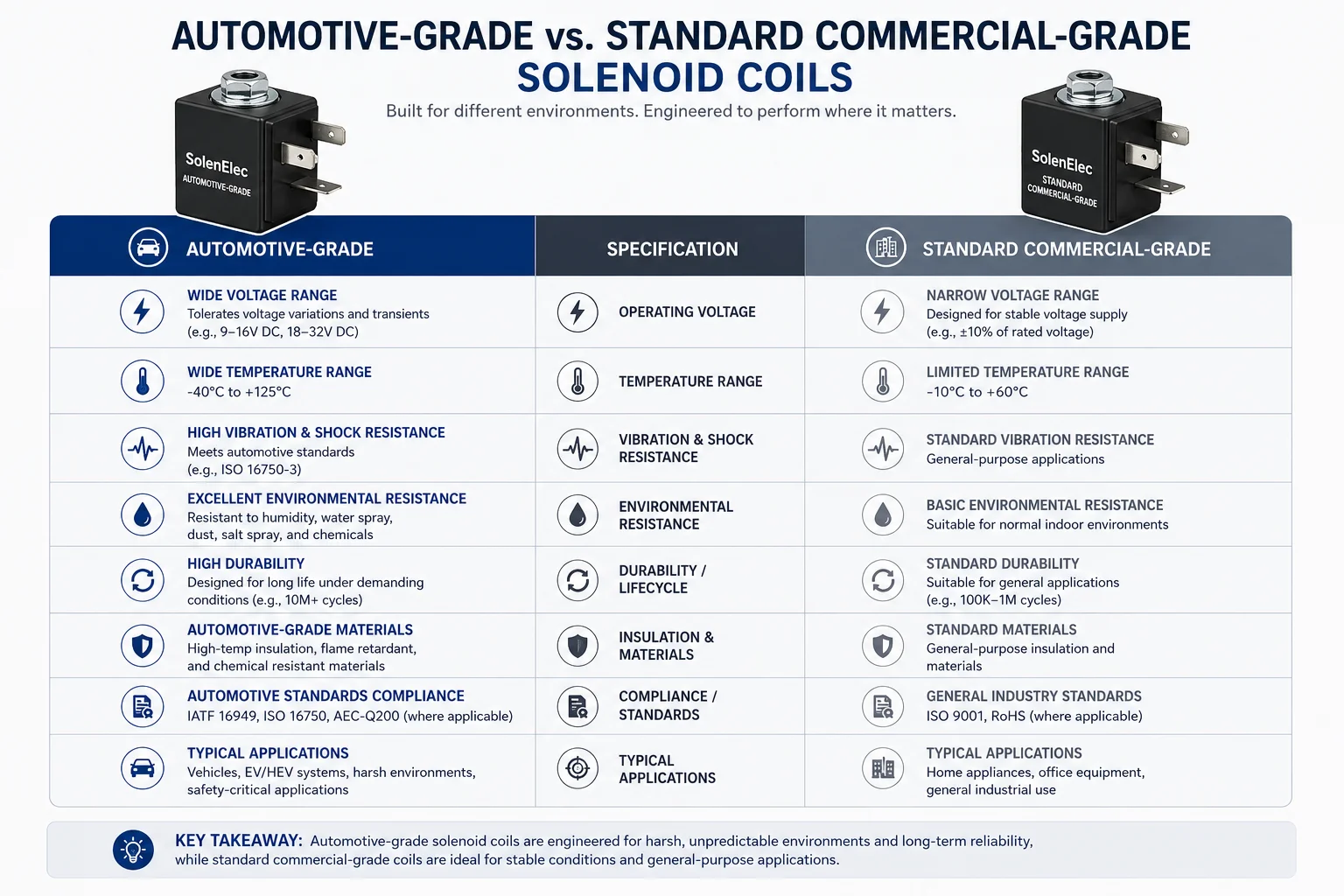 AUTOMOTIVE-GRADE vs. STANDARD COMMERCIAL-GRADE SOLENOID COILS

Built for different environments. Engineered to perform where it matters.

SolenElec AUTOMOTIVE-GRADE

SolenElec STANDARD COMMERCIAL-GRADE

| AUTOMOTIVE-GRADE | SPECIFICATION | STANDARD COMMERCIAL-GRADE |
|---|---|---|
| WIDE VOLTAGE RANGE Tolerates voltage variations and transients (e.g., 9–16V DC, 18–32V DC) | OPERATING VOLTAGE | NARROW VOLTAGE RANGE Designed for stable voltage supply (e.g., ±10% of rated voltage) |
| WIDE TEMPERATURE RANGE -40°C to +125°C | TEMPERATURE RANGE | LIMITED TEMPERATURE RANGE -10°C to +60°C |
| HIGH VIBRATION & SHOCK RESISTANCE Meets automotive standards (e.g., ISO 16750-3) | VIBRATION & SHOCK RESISTANCE | STANDARD VIBRATION RESISTANCE General-purpose applications |
| EXCELLENT ENVIRONMENTAL RESISTANCE Resistant to humidity, water spray, dust, salt spray, and chemicals | ENVIRONMENTAL RESISTANCE | BASIC ENVIRONMENTAL RESISTANCE Suitable for normal indoor environments |
| HIGH DURABILITY Designed for long life under demanding conditions (e.g., 10M+ cycles) | DURABILITY / LIFECYCLE | STANDARD DURABILITY Suitable for general applications (e.g., 100K–1M cycles) |
| AUTOMOTIVE-GRADE MATERIALS High-temp insulation, flame retardant, and chemical resistant materials | INSULATION & MATERIALS | STANDARD MATERIALS General-purpose insulation and materials |
| AUTOMOTIVE STANDARDS COMPLIANCE IATF 16949, ISO 16750, AEC-Q200 (where applicable) | COMPLIANCE / STANDARDS | GENERAL INDUSTRY STANDARDS ISO 9001, RoHS (where applicable) |
| TYPICAL APPLICATIONS Vehicles, EV/HEV systems, harsh environments, safety-critical applications | TYPICAL APPLICATIONS | TYPICAL APPLICATIONS Home appliances, office equipment, general industrial use |

KEY TAKEAWAY: Automotive-grade solenoid coils are engineered for harsh, unpredictable environments and long-term reliability, while standard commercial-grade coils are ideal for stable conditions and general-purpose applications.